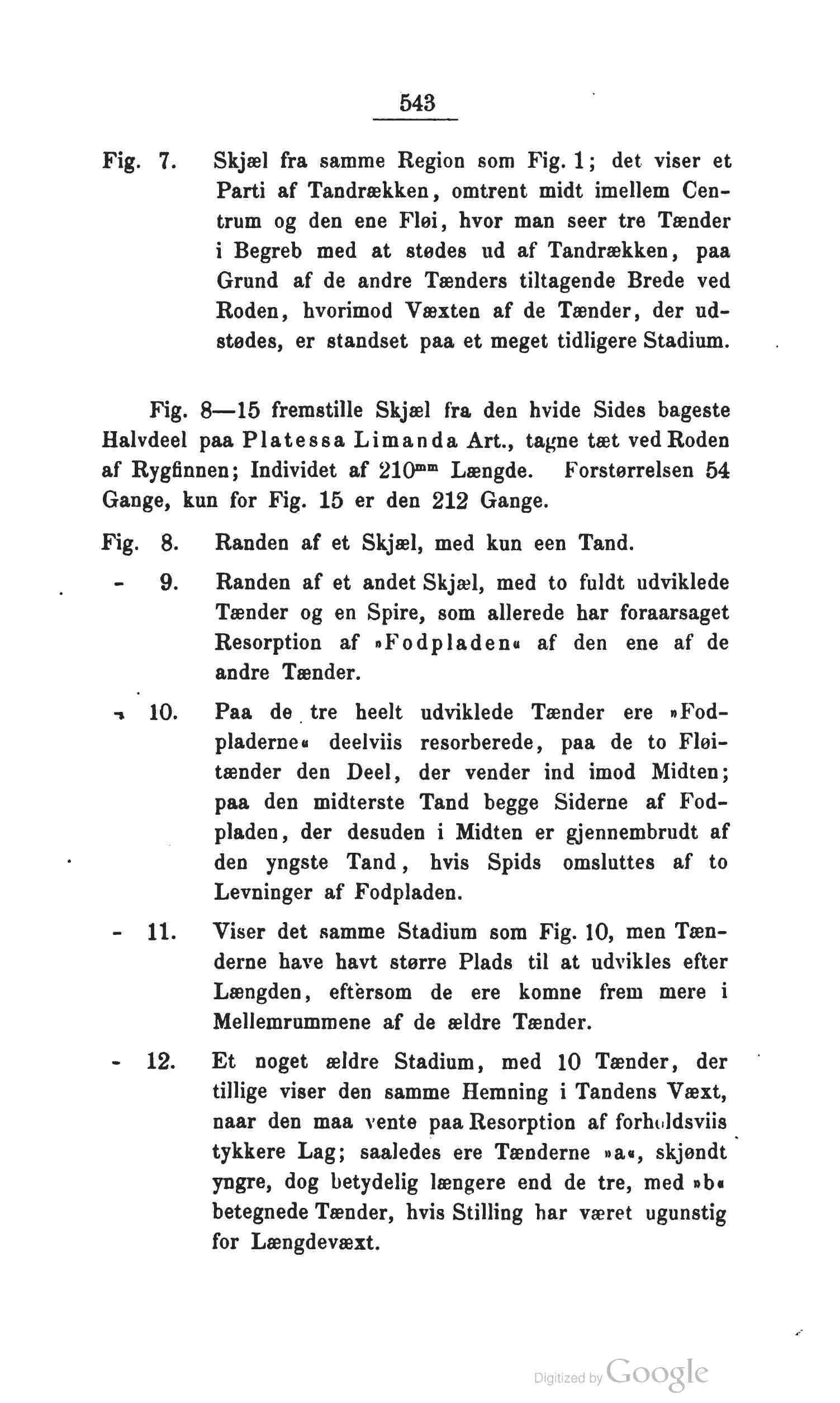 543

Fig. 7. Skjæl fra samme Region som Fig. 1; det viser et Parti af Tandrækken, omtrent midt imellem Centrum og den ene Fløi, hvor man seer tre Tænder i Begreb med at stødes ud af Tandrækken, paa Grund af de andre Tænders tiltagende Brede ved Roden, hvorimod Væxten af de Tænder, der udstødes, er standset paa et meget tidligere Stadium.

Fig. 8—15 fremstille Skjæl fra den hvide Sides bageste Halvdeel paa Platessa Limanda Art., tagne tæt ved Roden af Rygfinnen; Individet af $210^{mm}$ Længde. Forstørrelsen 54 Gange, kun for Fig. 15 er den 212 Gange.

Fig. 8. Randen af et Skjæl, med kun een Tand.

- 9. Randen af et andet Skjæl, med to fuldt udviklede Tænder og en Spire, som allerede har foraarsaget Resorption af »Fodpladen« af den ene af de andre Tænder.

- 10. Paa de tre heelt udviklede Tænder ere »Fodpladerne« deelviis resorberede, paa de to Fløitænder den Deel, der vender ind imod Midten; paa den midterste Tand begge Siderne af Fodpladen, der desuden i Midten er gjennembrudt af den yngste Tand, hvis Spids omsluttes af to Levninger af Fodpladen.

- 11. Viser det samme Stadium som Fig. 10, men Tænderne have havt større Plads til at udvikles efter Længden, eftersom de ere komne frem mere i Mellemrummene af de ældre Tænder.

- 12. Et noget ældre Stadium, med 10 Tænder, der tillige viser den samme Hemning i Tandens Væxt, naar den maa vente paa Resorption af forholdsviis tykkere Lag; saaledes ere Tænderne »a«, skjøndt yngre, dog betydelig længere end de tre, med »b« betegnede Tænder, hvis Stilling har været ugunstig for Længdevæxt.

Digitized by Google